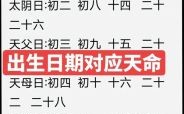 太阴日:初二 初八 十四 二十

二十六

天父日:初三 初九 十五 二十

出生日期对应天命

天母日:初四 初十 十六 二十

二 二十八